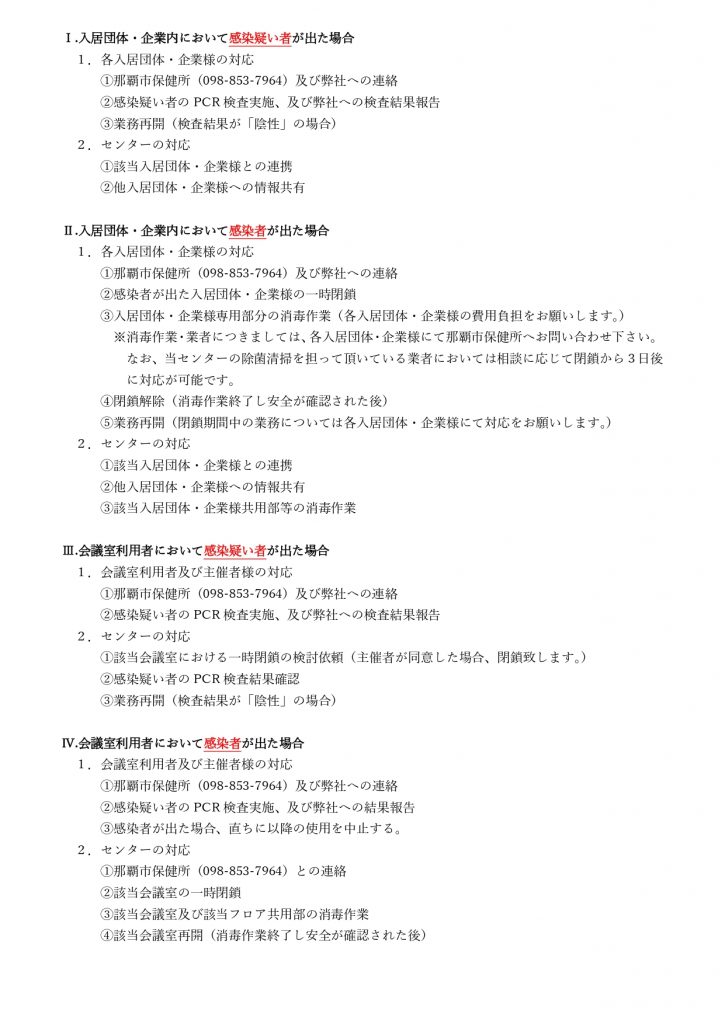 Ⅰ.入居団体・企業内において感染疑い者が出た場合
１．各入居団体・企業様の対応
①那覇市保健所（098-853-7964）及び弊社への連絡
②感染疑い者の PCR 検査実施、及び弊社への検査結果報告
③業務再開（検査結果が「陰性」の場合）
２．センターの対応
①該当入居団体・企業様との連携
②他入居団体・企業様への情報共有

Ⅱ.入居団体・企業内において感染者が出た場合
１．各入居団体・企業様の対応
①那覇市保健所（098-853-7964）及び弊社への連絡
②感染者が出た入居団体・企業様の一時閉鎖
③入居団体・企業様専用部分の消毒作業（各入居団体・企業様の費用負担をお願いします。）
※消毒作業・業者につきましては、各入居団体・企業様にて那覇市保健所へお問い合わせ下さい。なお、当センターの除菌清掃を担って頂いている業者においては相談に応じて閉鎖から３日後に対応が可能です。
④閉鎖解除（消毒作業終了し安全が確認された後）
⑤業務再開（閉鎖期間中の業務については各入居団体・企業様にて対応をお願いします。）
２．センターの対応
①該当入居団体・企業様との連携
②他入居団体・企業様への情報共有
③該当入居団体・企業様共用部等の消毒作業

Ⅲ.会議室利用者において感染疑い者が出た場合
１．会議室利用者及び主催者様の対応
①那覇市保健所（098-853-7964）及び弊社への連絡
②感染疑い者の PCR 検査実施、及び弊社への検査結果報告
２．センターの対応
①該当会議室における一時閉鎖の検討依頼（主催者が同意した場合、閉鎖致します。）
②感染疑い者の PCR 検査結果確認
③業務再開（検査結果が「陰性」の場合）

Ⅳ.会議室利用者において感染者が出た場合
１．会議室利用者及び主催者様の対応
①那覇市保健所（098-853-7964）及び弊社への連絡
②感染疑い者の PCR 検査実施、及び弊社への結果報告
③感染者が出た場合、直ちに以降の使用を中止する。
２．センターの対応
①那覇市保健所（098-853-7964）との連絡
②該当会議室の一時閉鎖
③該当会議室及び該当フロア共用部の消毒作業
④該当会議室再開（消毒作業終了し安全が確認された後）